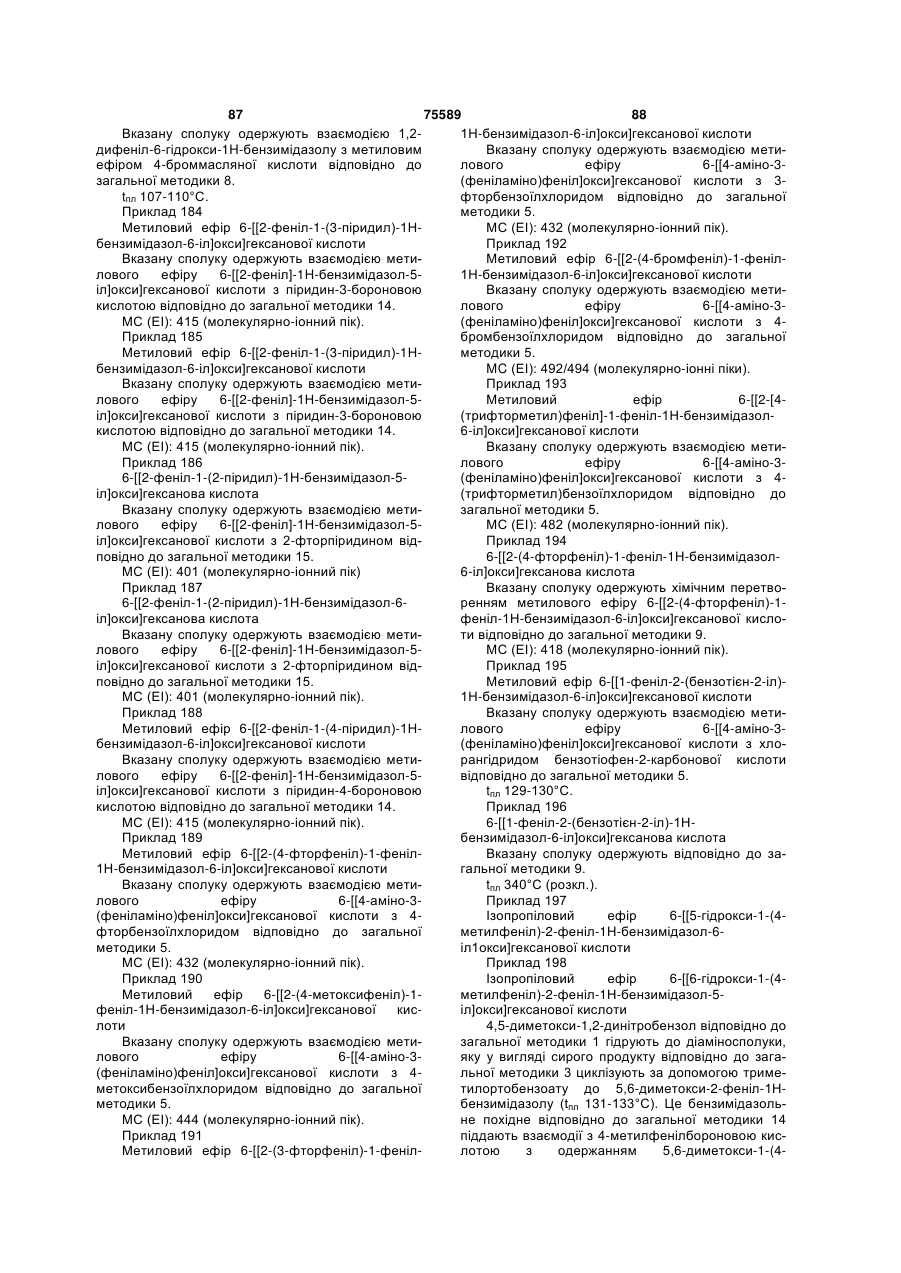 87 75589 88

Вказану сполуку одержують взаємодією 1,2-дифеніл-6-гідрокси-1Н-бензимідазолу з метиловим ефіром 4-броммасляної кислоти відповідно до загальної методики 8.

$t_{пл}$ 107-110°С.

Приклад 184

Метиловий ефір 6-[[2-феніл-1-(3-піридил)-1Н-бензимідазол-6-іл]окси]гексанової кислоти

Вказану сполуку одержують взаємодією метилового ефіру 6-[[2-феніл]-1Н-бензимідазол-5-іл]окси]гексанової кислоти з піридин-3-бороновою кислотою відповідно до загальної методики 14.

МС (ЕІ): 415 (молекулярно-іонний пік).

Приклад 185

Метиловий ефір 6-[[2-феніл-1-(3-піридил)-1Н-бензимідазол-6-іл]окси]гексанової кислоти

Вказану сполуку одержують взаємодією метилового ефіру 6-[[2-феніл]-1Н-бензимідазол-5-іл]окси]гексанової кислоти з піридин-3-бороновою кислотою відповідно до загальної методики 14.

МС (ЕІ): 415 (молекулярно-іонний пік).

Приклад 186

6-[[2-феніл-1-(2-піридил)-1Н-бензимідазол-5-іл]окси]гексанова кислота

Вказану сполуку одержують взаємодією метилового ефіру 6-[[2-феніл]-1Н-бензимідазол-5-іл]окси]гексанової кислоти з 2-фторпіридином відповідно до загальної методики 15.

МС (ЕІ): 401 (молекулярно-іонний пік)

Приклад 187

6-[[2-феніл-1-(2-піридил)-1Н-бензимідазол-6-іл]окси]гексанова кислота

Вказану сполуку одержують взаємодією метилового ефіру 6-[[2-феніл]-1Н-бензимідазол-5-іл]окси]гексанової кислоти з 2-фторпіридином відповідно до загальної методики 15.

МС (ЕІ): 401 (молекулярно-іонний пік).

Приклад 188

Метиловий ефір 6-[[2-феніл-1-(4-піридил)-1Н-бензимідазол-6-іл]окси]гексанової кислоти

Вказану сполуку одержують взаємодією метилового ефіру 6-[[2-феніл]-1Н-бензимідазол-5-іл]окси]гексанової кислоти з піридин-4-бороновою кислотою відповідно до загальної методики 14.

МС (ЕІ): 415 (молекулярно-іонний пік).

Приклад 189

Метиловий ефір 6-[[2-(4-фторфеніл)-1-феніл-1Н-бензимідазол-6-іл]окси]гексанової кислоти

Вказану сполуку одержують взаємодією метилового ефіру 6-[[4-аміно-3-(феніламіно)феніл]окси]гексанової кислоти з 4-фторбензоїлхлоридом відповідно до загальної методики 5.

МС (ЕІ): 432 (молекулярно-іонний пік).

Приклад 190

Метиловий ефір 6-[[2-(4-метоксифеніл)-1-феніл-1Н-бензимідазол-6-іл]окси]гексанової кислоти

Вказану сполуку одержують взаємодією метилового ефіру 6-[[4-аміно-3-(феніламіно)феніл]окси]гексанової кислоти з 4-метоксибензоїлхлоридом відповідно до загальної методики 5.

МС (ЕІ): 444 (молекулярно-іонний пік).

Приклад 191

Метиловий ефір 6-[[2-(3-фторфеніл)-1-феніл-1Н-бензимідазол-6-іл]окси]гексанової кислоти

Вказану сполуку одержують взаємодією метилового ефіру 6-[[4-аміно-3-(феніламіно)феніл]окси]гексанової кислоти з 3-фторбензоїлхлоридом відповідно до загальної методики 5.

МС (ЕІ): 432 (молекулярно-іонний пік).

Приклад 192

Метиловий ефір 6-[[2-(4-бромфеніл)-1-феніл-1Н-бензимідазол-6-іл]окси]гексанової кислоти

Вказану сполуку одержують взаємодією метилового ефіру 6-[[4-аміно-3-(феніламіно)феніл]окси]гексанової кислоти з 4-бромбензоїлхлоридом відповідно до загальної методики 5.

МС (ЕІ): 492/494 (молекулярно-іонні піки).

Приклад 193

Метиловий ефір 6-[[2-[4-(трифторметил)феніл]-1-феніл-1Н-бензимідазол-6-іл]окси]гексанової кислоти

Вказану сполуку одержують взаємодією метилового ефіру 6-[[4-аміно-3-(феніламіно)феніл]окси]гексанової кислоти з 4-(трифторметил)бензоїлхлоридом відповідно до загальної методики 5.

МС (ЕІ): 482 (молекулярно-іонний пік).

Приклад 194

6-[[2-(4-фторфеніл)-1-феніл-1Н-бензимідазол-6-іл]окси]гексанова кислота

Вказану сполуку одержують хімічним перетворенням метилового ефіру 6-[[2-(4-фторфеніл)-1-феніл-1Н-бензимідазол-6-іл]окси]гексанової кислоти відповідно до загальної методики 9.

МС (ЕІ): 418 (молекулярно-іонний пік).

Приклад 195

Метиловий ефір 6-[[1-феніл-2-(бензотієн-2-іл)-1Н-бензимідазол-6-іл]окси]гексанової кислоти

Вказану сполуку одержують взаємодією метилового ефіру 6-[[4-аміно-3-(феніламіно)феніл]окси]гексанової кислоти з хлорангідридом бензотіофен-2-карбонової кислоти відповідно до загальної методики 5.

$t_{пл}$ 129-130°С.

Приклад 196

6-[[1-феніл-2-(бензотієн-2-іл)-1Н-бензимідазол-6-іл]окси]гексанова кислота

Вказану сполуку одержують відповідно до загальної методики 9.

$t_{пл}$ 340°С (розкл.).

Приклад 197

Ізопропіловий ефір 6-[[5-гідрокси-1-(4-метилфеніл)-2-феніл-1Н-бензимідазол-6-іл1окси]гексанової кислоти

Приклад 198

Ізопропіловий ефір 6-[[6-гідрокси-1-(4-метилфеніл)-2-феніл-1Н-бензимідазол-5-іл]окси]гексанової кислоти

4,5-диметокси-1,2-динітробензол відповідно до загальної методики 1 гідрують до діаміносполуки, яку у вигляді сирого продукту відповідно до загальної методики 3 циклізують за допомогою триметилортобензоату до 5,6-диметокси-2-феніл-1Н-бензимідазолу ($t_{пл}$ 131-133°С). Це бензимідазольне похідне відповідно до загальної методики 14 піддають взаємодії з 4-метилфенілбороновою кислотою з одержанням 5,6-диметокси-1-(4-